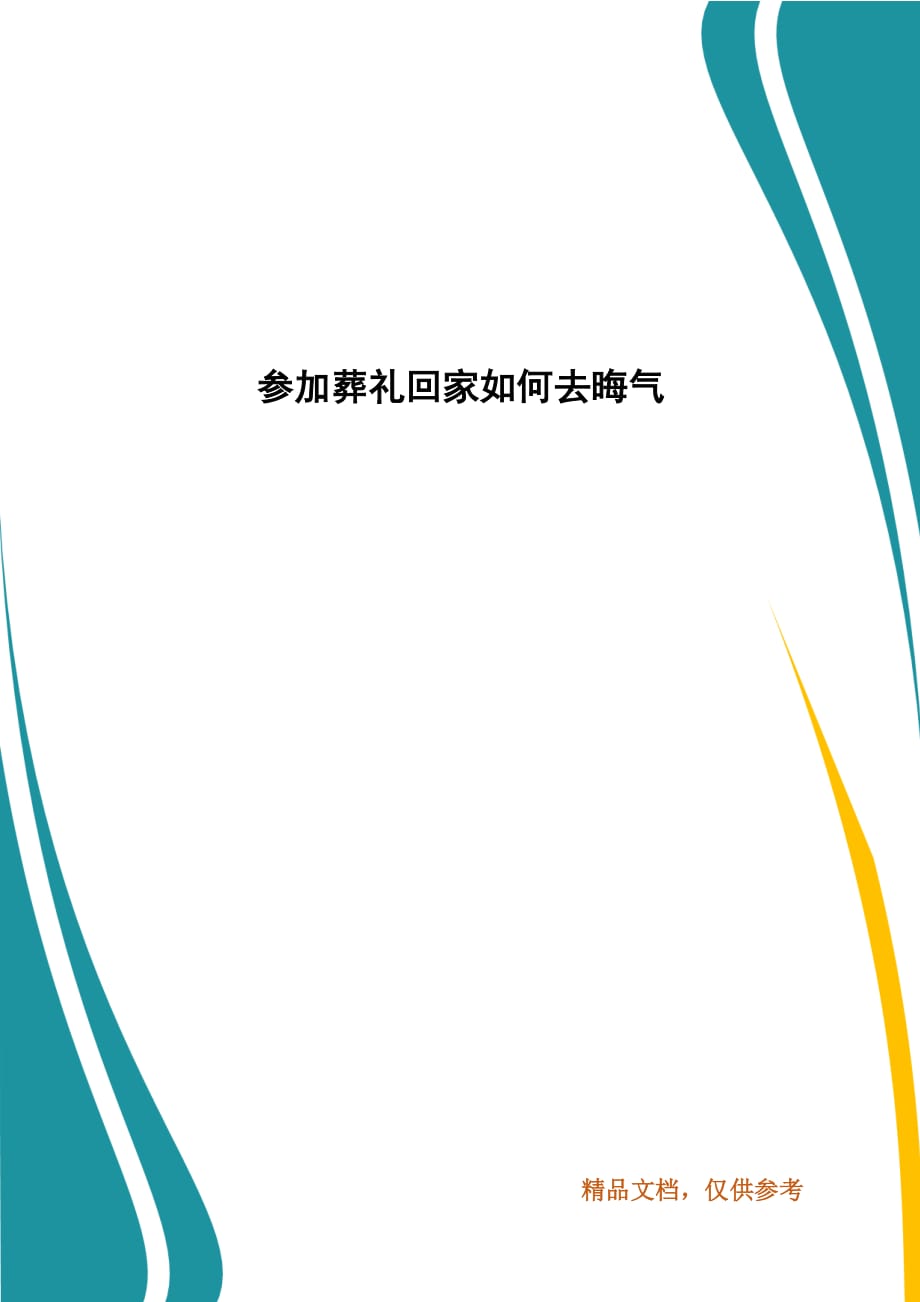 参加葬礼回家如何去晦气

精品文档，仅供参考